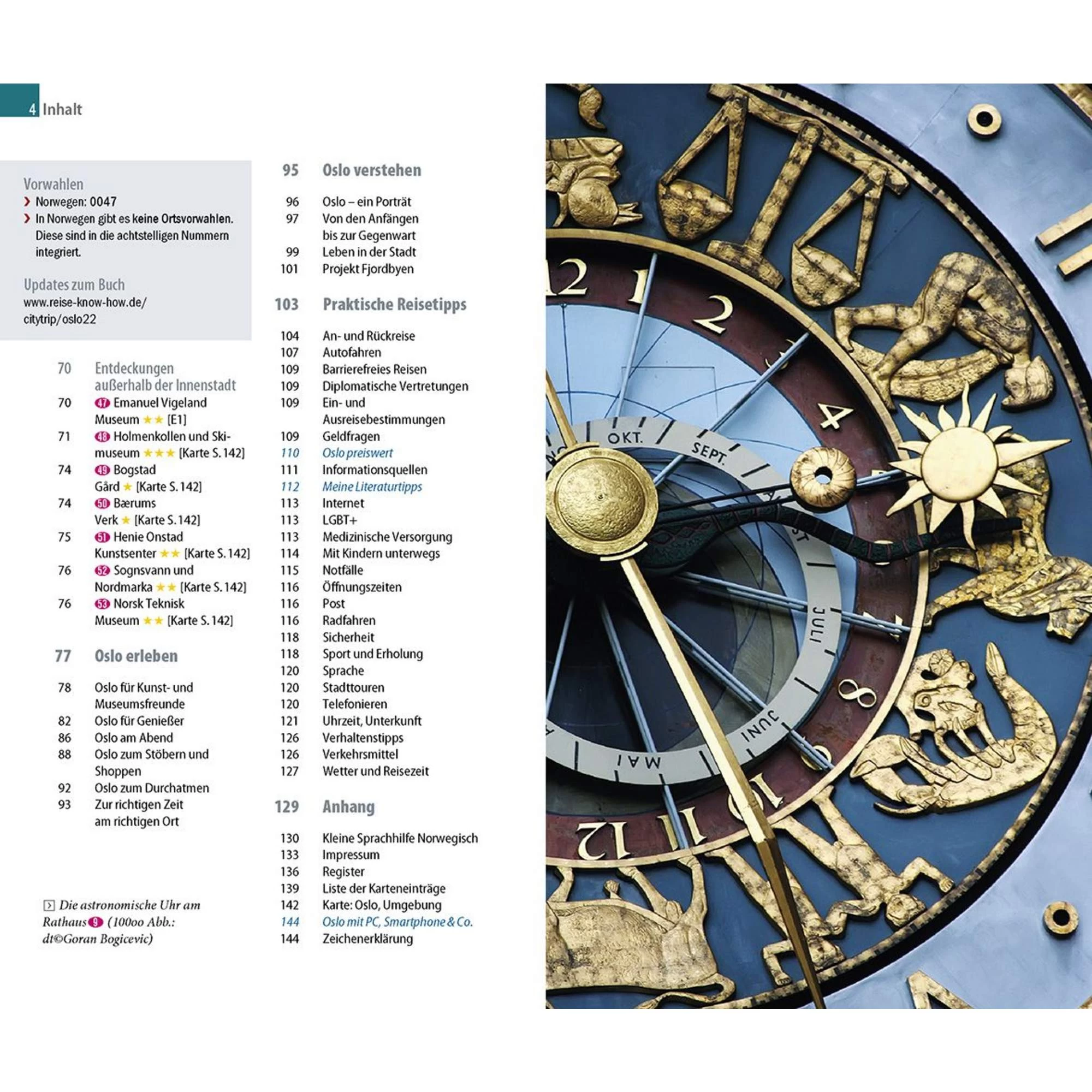 4 Inhalt

Vorwahlen
› Norwegen: 0047
› In Norwegen gibt es keine Ortsvorwahlen. Diese sind in die achtstelligen Nummern integriert.

Updates zum Buch
www.reise-know-how.de/citytrip/oslo22

70 Entdeckungen außerhalb der Innenstadt
70 47 Emanuel Vigeland Museum ★★ [E1]
71 48 Holmenkollen und Skimuseum ★★★ [Karte S. 142]
74 49 Bogstad Gård ★ [Karte S. 142]
74 50 Bærums Verk ★ [Karte S. 142]
75 51 Henie Onstad Kunstsenter ★★ [Karte S. 142]
76 52 Sognsvann und Nordmarka ★★ [Karte S. 142]
76 53 Norsk Teknisk Museum ★★ [Karte S. 142]

77 Oslo erleben

78 Oslo für Kunst- und Museumsfreunde
82 Oslo für Genießer
86 Oslo am Abend
88 Oslo zum Stöbern und Shoppen
92 Oslo zum Durchatmen
93 Zur richtigen Zeit am richtigen Ort

Die astronomische Uhr am Rathaus 9 (100oo Abb.: dt©Goran Bogicevic)

95 Oslo verstehen

96 Oslo – ein Porträt
97 Von den Anfängen bis zur Gegenwart
99 Leben in der Stadt
101 Projekt Fjordbyen

103 Praktische Reisetipps

104 An- und Rückreise
107 Autofahren
109 Barrierefreies Reisen
109 Diplomatische Vertretungen
109 Ein- und Ausreisebestimmungen
109 Geldfragen
110 Oslo preiswert
111 Informationsquellen
112 Meine Literaturtipps
113 Internet
113 LGBT+
113 Medizinische Versorgung
114 Mit Kindern unterwegs
115 Notfälle
116 Öffnungszeiten
116 Post
116 Radfahren
118 Sicherheit
118 Sport und Erholung
120 Sprache
120 Stadttouren
120 Telefonieren
121 Uhrzeit, Unterkunft
126 Verhaltenstipps
126 Verkehrsmittel
127 Wetter und Reisezeit

129 Anhang

130 Kleine Sprachhilfe Norwegisch
133 Impressum
136 Register
139 Liste der Karteneinträge
142 Karte: Oslo, Umgebung
144 Oslo mit PC, Smartphone & Co.
144 Zeichenerklärung

12 1 2 4 8 10 11 12
OKT. SEPT. JULI JUNI MAI